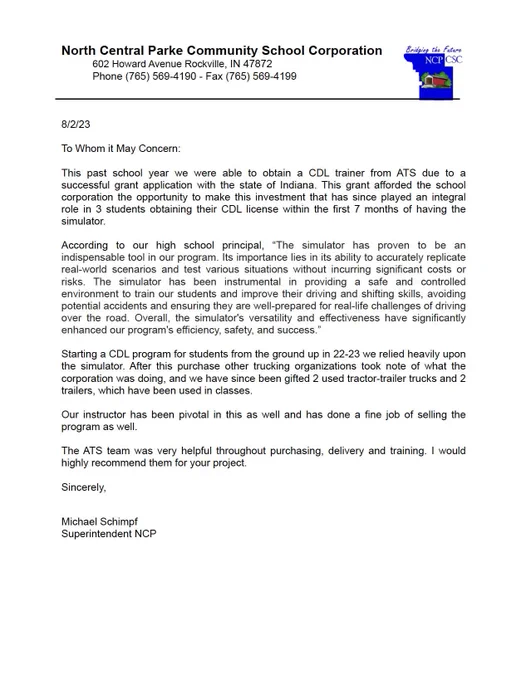 North Central Parke Community School Corporation
602 Howard Avenue Rockville, IN 47872
Phone (765) 569-4190 - Fax (765) 569-4199

Bridging the Future
NCP CSC

8/2/23

To Whom it May Concern:

This past school year we were able to obtain a CDL trainer from ATS due to a successful grant application with the state of Indiana. This grant afforded the school corporation the opportunity to make this investment that has since played an integral role in 3 students obtaining their CDL license within the first 7 months of having the simulator.

According to our high school principal, "The simulator has proven to be an indispensable tool in our program. Its importance lies in its ability to accurately replicate real-world scenarios and test various situations without incurring significant costs or risks. The simulator has been instrumental in providing a safe and controlled environment to train our students and improve their driving and shifting skills, avoiding potential accidents and ensuring they are well-prepared for real-life challenges of driving over the road. Overall, the simulator's versatility and effectiveness have significantly enhanced our program's efficiency, safety, and success."

Starting a CDL program for students from the ground up in 22-23 we relied heavily upon the simulator. After this purchase other trucking organizations took note of what the corporation was doing, and we have since been gifted 2 used tractor-trailer trucks and 2 trailers, which have been used in classes.

Our instructor has been pivotal in this as well and has done a fine job of selling the program as well.

The ATS team was very helpful throughout purchasing, delivery and training. I would highly recommend them for your project.

Sincerely,

Michael Schimpf
Superintendent NCP